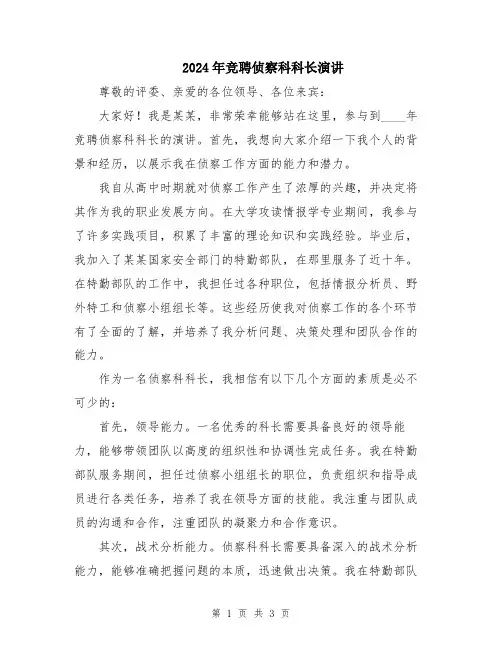 2024年竞聘侦察科科长演讲

尊敬的评委、亲爱的各位领导、各位来宾：

大家好！我是某某，非常荣幸能够站在这里，参与到____年竞聘侦察科科长的演讲。首先，我想向大家介绍一下我个人的背景和经历，以展示我在侦察工作方面的能力和潜力。

我自从高中时期就对侦察工作产生了浓厚的兴趣，并决定将其作为我的职业发展方向。在大学攻读情报学专业期间，我参与了许多实践项目，积累了丰富的理论知识和实践经验。毕业后，我加入了某某国家安全部门的特勤部队，在那里服务了近十年。在特勤部队的工作中，我担任过各种职位，包括情报分析员、野外特工和侦察小组组长等。这些经历使我对侦察工作的各个环节有了全面的了解，并培养了我分析问题、决策处理和团队合作的能力。

作为一名侦察科科长，我相信有以下几个方面的素质是必不可少的：

首先，领导能力。一名优秀的科长需要具备良好的领导能力，能够带领团队以高度的组织性和协调性完成任务。我在特勤部队服务期间，担任过侦察小组组长的职位，负责组织和指导成员进行各类任务，培养了我在领导方面的技能。我注重与团队成员的沟通和合作，注重团队的凝聚力和合作意识。

其次，战术分析能力。侦察科科长需要具备深入的战术分析能力，能够准确把握问题的本质，迅速做出决策。我在特勤部队

第 1 页 共 3 页